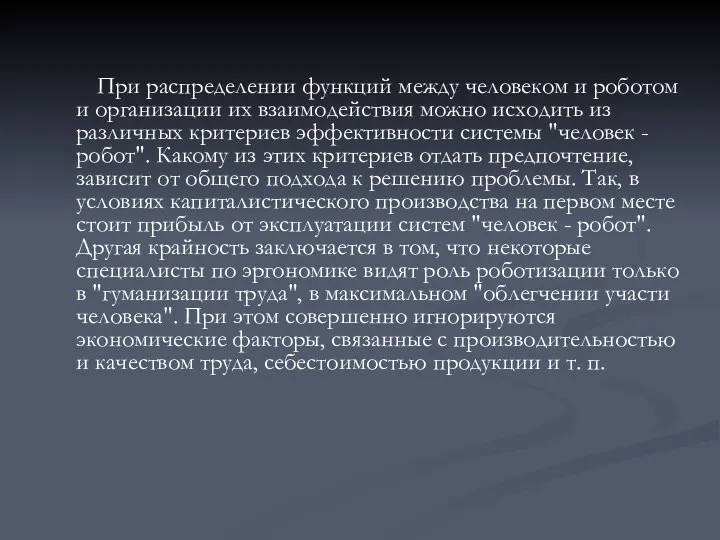 При распределении функций между человеком и роботом и организации их взаимодействия можно исходить из различных критериев эффективности системы "человек - робот". Какому из этих критериев отдать предпочтение, зависит от общего подхода к решению проблемы. Так, в условиях капиталистического производства на первом месте стоит прибыль от эксплуатации систем "человек - робот". Другая крайность заключается в том, что некоторые специалисты по эргономике видят роль роботизации только в "гуманизации труда", в максимальном "облегчении участи человека". При этом совершенно игнорируются экономические факторы, связанные с производительностью и качеством труда, себестоимостью продукции и т. п.